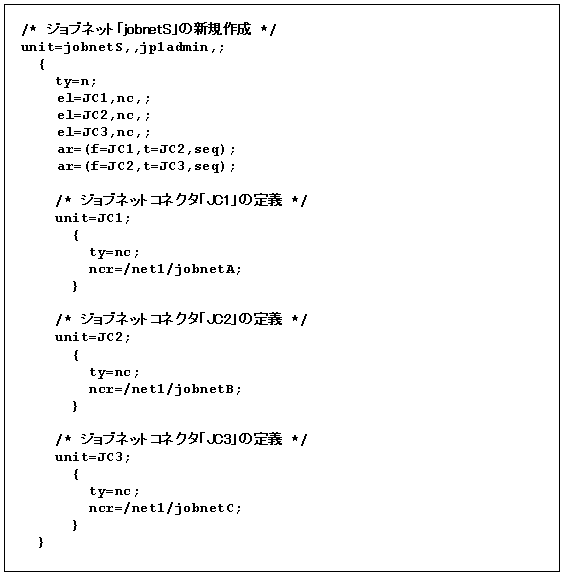 /* ジョブネット「jobnetS」の新規作成 */
unit=jobnetS,,jp1admin,;
  {
    ty=n;
    el=JC1,nc,;
    el=JC2,nc,;
    el=JC3,nc,;
    ar=(f=JC1,t=JC2,seq);
    ar=(f=JC2,t=JC3,seq);

    /* ジョブネットコネクタ「JC1」の定義 */
    unit=JC1;
      {
        ty=nc;
        ncr=/net1/jobnetA;
      }

    /* ジョブネットコネクタ「JC2」の定義 */
    unit=JC2;
      {
        ty=nc;
        ncr=/net1/jobnetB;
      }

    /* ジョブネットコネクタ「JC3」の定義 */
    unit=JC3;
      {
        ty=nc;
        ncr=/net1/jobnetC;
      }
  }